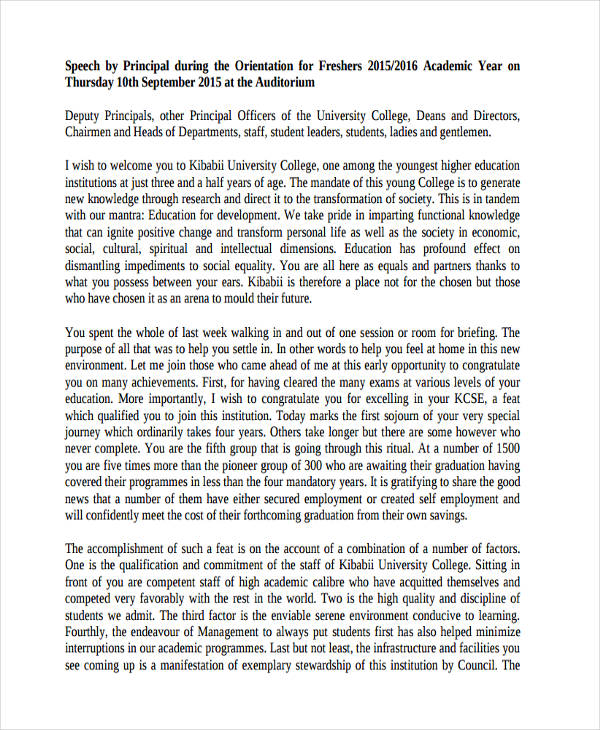 Speech by Principal during the Orientation for Freshers 2015/2016 Academic Year on Thursday 10th September 2015 at the Auditorium

Deputy Principals, other Principal Officers of the University College, Deans and Directors, Chairmen and Heads of Departments, staff, student leaders, students, ladies and gentlemen.

I wish to welcome you to Kibabii University College, one among the youngest higher education institutions at just three and a half years of age. The mandate of this young College is to generate new knowledge through research and direct it to the transformation of society. This is in tandem with our mantra: Education for development. We take pride in imparting functional knowledge that can ignite positive change and transform personal life as well as the society in economic, social, cultural, spiritual and intellectual dimensions. Education has profound effect on dismantling impediments to social equality. You are all here as equals and partners thanks to what you possess between your ears. Kibabii is therefore a place not for the chosen but those who have chosen it as an arena to mould their future.

You spent the whole of last week walking in and out of one session or room for briefing. The purpose of all that was to help you settle in. In other words to help you feel at home in this new environment. Let me join those who came ahead of me at this early opportunity to congratulate you on many achievements. First, for having cleared the many exams at various levels of your education. More importantly, I wish to congratulate you for excelling in your KCSE, a feat which qualified you to join this institution. Today marks the first sojourn of your very special journey which ordinarily takes four years. Others take longer but there are some however who never complete. You are the fifth group that is going through this ritual. At a number of 1500 you are five times more than the pioneer group of 300 who are awaiting their graduation having covered their programmes in less than the four mandatory years. It is gratifying to share the good news that a number of them have either secured employment or created self employment and will confidently meet the cost of their forthcoming graduation from their own savings.

The accomplishment of such a feat is on the account of a combination of a number of factors. One is the qualification and commitment of the staff of Kibabii University College. Sitting in front of you are competent staff of high academic calibre who have acquitted themselves and competed very favorably with the rest in the world. Two is the high quality and discipline of students we admit. The third factor is the enviable serene environment conducive to learning. Fourthly, the endeavour of Management to always put students first has also helped minimize interruptions in our academic programmes. Last but not least, the infrastructure and facilities you see coming up is a manifestation of exemplary stewardship of this institution by Council. The